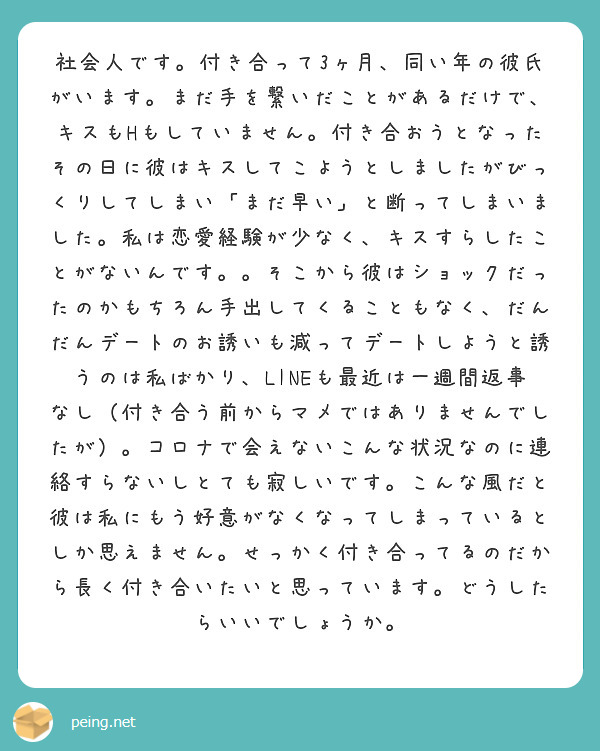 社会人です。付き合って3ヶ月、同い年の彼氏がいます。まだ手を繋いだことがあるだけで、キスもHもしていません。付き合おうとなったその日に彼はキスしてこようとしましたがびっくりしてしまい「まだ早い」と断ってしまいました。私は恋愛経験が少なく、キスすらしたことがないんです。。そこから彼はショックだったのかもちろん手出してくることもなく、だんだんデートのお誘いも減ってデートしようと誘うのは私ばかり、LINEも最近は一週間返事なし（付き合う前からマメではありませんでしたが）。コロナで会えないこんな状況なのに連絡すらないしとても寂しいです。こんな風だと彼は私にもう好意がなくなってしまっているとしか思えません。せっかく付き合ってるのだから長く付き合いたいと思っています。どうしたらいいでしょうか。

peing.net